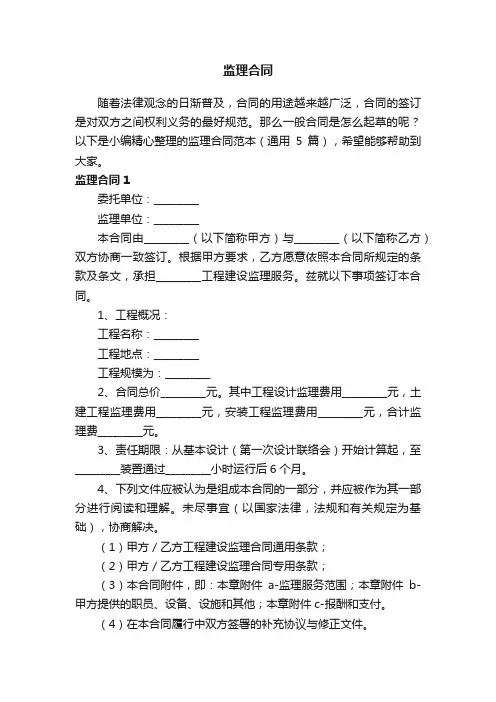 监理合同

随着法律观念的日渐普及，合同的用途越来越广泛，合同的签订是对双方之间权利义务的最好规范。那么一般合同是怎么起草的呢？以下是小编精心整理的监理合同范本（通用 5 篇），希望能够帮助到大家。

监理合同 1

委托单位：________

监理单位：________

本合同由________（以下简称甲方）与________（以下简称乙方）双方协商一致签订。根据甲方要求，乙方愿意依照本合同所规定的条款及条文，承担________工程建设监理服务。兹就以下事项签订本合同。

1、工程概况：

工程名称：________

工程地点：________

工程规模为：________

2、合同总价________元。其中工程设计监理费用________元，土建工程监理费用________元，安装工程监理费用________元，合计监理费________元。

3、责任期限：从基本设计（第一次设计联络会）开始计算起，至________装置通过________小时运行后 6 个月。

4、下列文件应被认为是组成本合同的一部分，并应被作为其一部分进行阅读和理解。未尽事宜（以国家法律，法规和有关规定为基础），协商解决。

（1）甲方／乙方工程建设监理合同通用条款；

（2）甲方／乙方工程建设监理合同专用条款；

（3）本合同附件，即：本章附件 a-监理服务范围；本章附件 b-甲方提供的职员、设备、设施和其他；本章附件 c-报酬和支付。

（4）在本合同履行中双方签署的补充协议与修正文件。